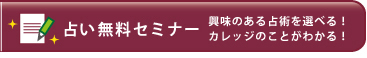 占い無料セミナー

興味のある占術を選べる！
カレッジのことがわかる！